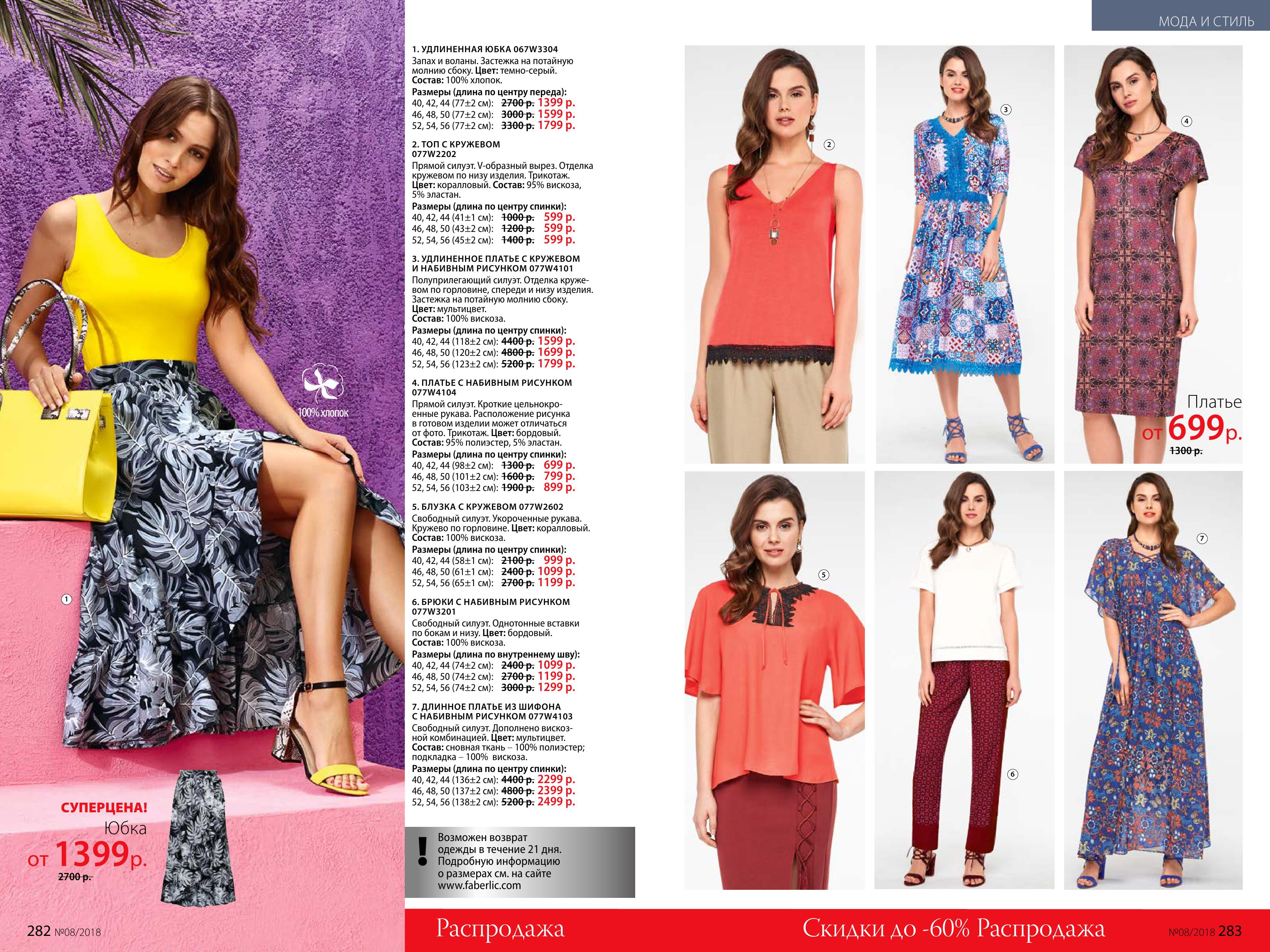 МОДА И СТИЛЬ

100% хлопок

1

СУПЕРЦЕНА!
Юбка
от 1399р.
2700 р.

1. УДЛИНЕННАЯ ЮБКА 067W3304
Запах и воланы. Застежка на потайную молнию сбоку. Цвет: темно-серый. Состав: 100% хлопок.
Размеры (длина по центру переда):
40, 42, 44 (77±2 см): 2700 р. 1399 р.
46, 48, 50 (77±2 см): 3000 р. 1599 р.
52, 54, 56 (77±2 см): 3300 р. 1799 р.

2. ТОП С КРУЖЕВОМ 077W2202
Прямой силуэт. V-образный вырез. Отделка кружевом по низу изделия. Трикотаж. Цвет: коралловый. Состав: 95% вискоза, 5% эластан.
Размеры (длина по центру спинки):
40, 42, 44 (41±1 см): 1000 р. 599 р.
46, 48, 50 (43±2 см): 1200 р. 599 р.
52, 54, 56 (45±2 см): 1400 р. 599 р.

3. УДЛИНЕННОЕ ПЛАТЬЕ С КРУЖЕВОМ И НАБИВНЫМ РИСУНКОМ 077W4101
Полуприлегающий силуэт. Отделка кружевом по горловине, спереди и низу изделия. Застежка на потайную молнию сбоку. Цвет: мультицвет. Состав: 100% вискоза.
Размеры (длина по центру спинки):
40, 42, 44 (118±2 см): 4400 р. 1599 р.
46, 48, 50 (120±2 см): 4800 р. 1699 р.
52, 54, 56 (123±2 см): 5200 р. 1799 р.

4. ПЛАТЬЕ С НАБИВНЫМ РИСУНКОМ 077W4104
Прямой силуэт. Кроткие цельнокроенные рукава. Расположение рисунка в готовом изделии может отличаться от фото. Трикотаж. Цвет: бордовый. Состав: 95% полиэстер, 5% эластан.
Размеры (длина по центру спинки):
40, 42, 44 (98±2 см): 1300 р. 699 р.
46, 48, 50 (101±2 см): 1600 р. 799 р.
52, 54, 56 (103±2 см): 1900 р. 899 р.

5. БЛУЗКА С КРУЖЕВОМ 077W2602
Свободный силуэт. Укороченные рукава. Кружево по горловине. Цвет: коралловый. Состав: 100% вискоза.
Размеры (длина по центру спинки):
40, 42, 44 (58±1 см): 2100 р. 999 р.
46, 48, 50 (61±1 см): 2400 р. 1099 р.
52, 54, 56 (65±1 см): 2700 р. 1199 р.

6. БРЮКИ С НАБИВНЫМ РИСУНКОМ 077W3201
Свободный силуэт. Однотонные вставки по бокам и низу. Цвет: бордовый. Состав: 100% вискоза.
Размеры (длина по внутреннему шву):
40, 42, 44 (74±2 см): 2400 р. 1099 р.
46, 48, 50 (74±2 см): 2700 р. 1199 р.
52, 54, 56 (74±2 см): 3000 р. 1299 р.

7. ДЛИННОЕ ПЛАТЬЕ ИЗ ШИФОНА С НАБИВНЫМ РИСУНКОМ 077W4103
Свободный силуэт. Дополнено вискозной комбинацией. Цвет: мультицвет. Состав: сновная ткань – 100% полиэстер; подкладка – 100% вискоза.
Размеры (длина по центру спинки):
40, 42, 44 (136±2 см): 4400 р. 2299 р.
46, 48, 50 (137±2 см): 4800 р. 2399 р.
52, 54, 56 (138±2 см): 5200 р. 2499 р.

!
Возможен возврат одежды в течение 21 дня. Подробную информацию о размерах см. на сайте www.faberlic.com

2
3
4
Платье
от 699р.
1300 р.
5
6
7

282 №08/2018
Распродажа
Скидки до -60% Распродажа
№08/2018 283